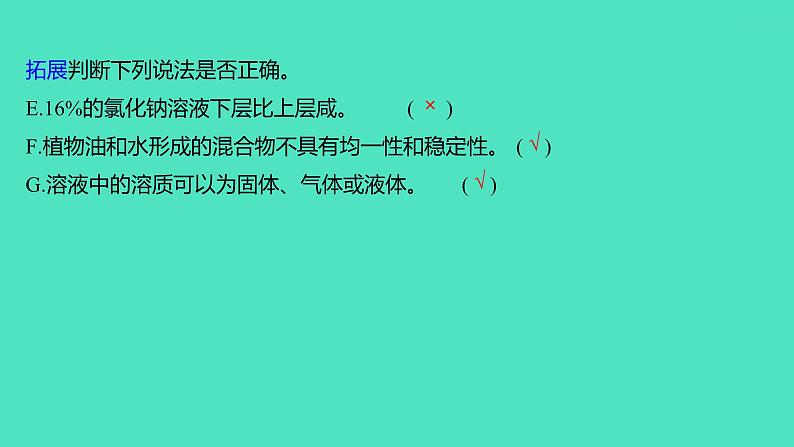 拓展判断下列说法是否正确。

E.16%的氯化钠溶液下层比上层咸。 ( × )

F.植物油和水形成的混合物不具有均一性和稳定性。 ( √ )

G.溶液中的溶质可以为固体、气体或液体。 ( √ )